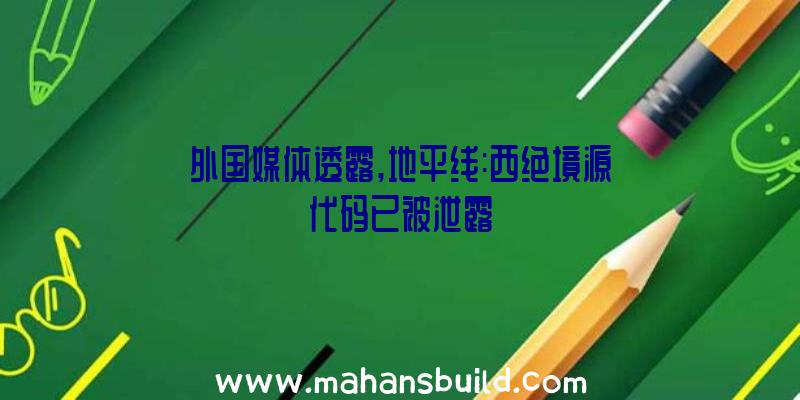 外国媒体透露,地平线:西绝境源代码已被泄露

www.mahansbuild.com